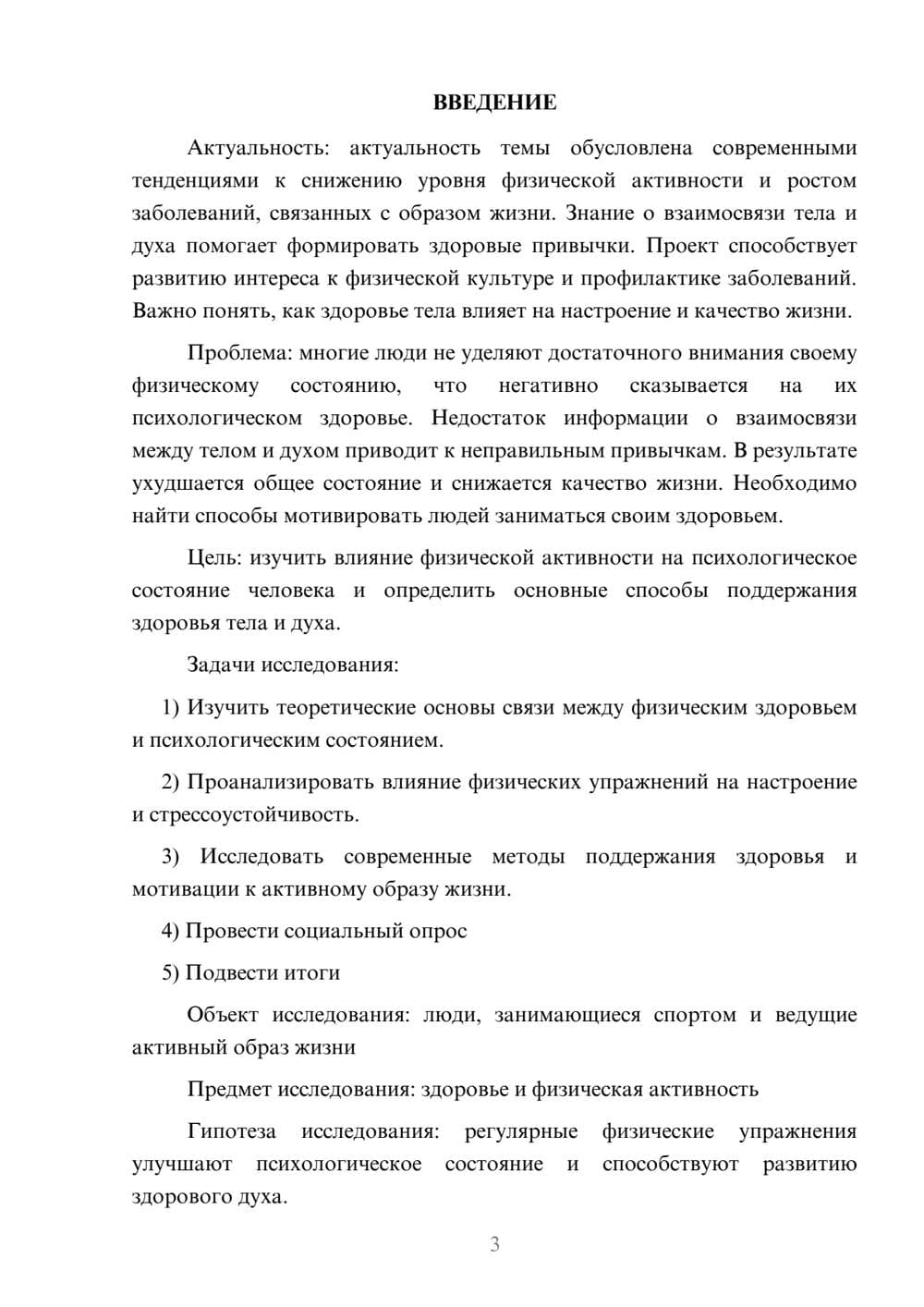 ВВЕДЕНИЕ

Актуальность: актуальность темы обусловлена современными тенденциями к снижению уровня физической активности и ростом заболеваний, связанных с образом жизни. Знание о взаимосвязи тела и духа помогает формировать здоровые привычки. Проект способствует развитию интереса к физической культуре и профилактике заболеваний. Важно понять, как здоровье тела влияет на настроение и качество жизни.

Проблема: многие люди не уделяют достаточного внимания своему физическому состоянию, что негативно сказывается на их психологическом здоровье. Недостаток информации о взаимосвязи между телом и духом приводит к неправильным привычкам. В результате ухудшается общее состояние и снижается качество жизни. Необходимо найти способы мотивировать людей заниматься своим здоровьем.

Цель: изучить влияние физической активности на психологическое состояние человека и определить основные способы поддержания здоровья тела и духа.

Задачи исследования:

1) Изучить теоретические основы связи между физическим здоровьем и психологическим состоянием.

2) Проанализировать влияние физических упражнений на настроение и стрессоустойчивость.

3) Исследовать современные методы поддержания здоровья и мотивации к активному образу жизни.

4) Провести социальный опрос

5) Подвести итоги

Объект исследования: люди, занимающиеся спортом и ведущие активный образ жизни

Предмет исследования: здоровье и физическая активность

Гипотеза исследования: регулярные физические упражнения улучшают психологическое состояние и способствуют развитию здорового духа.

3